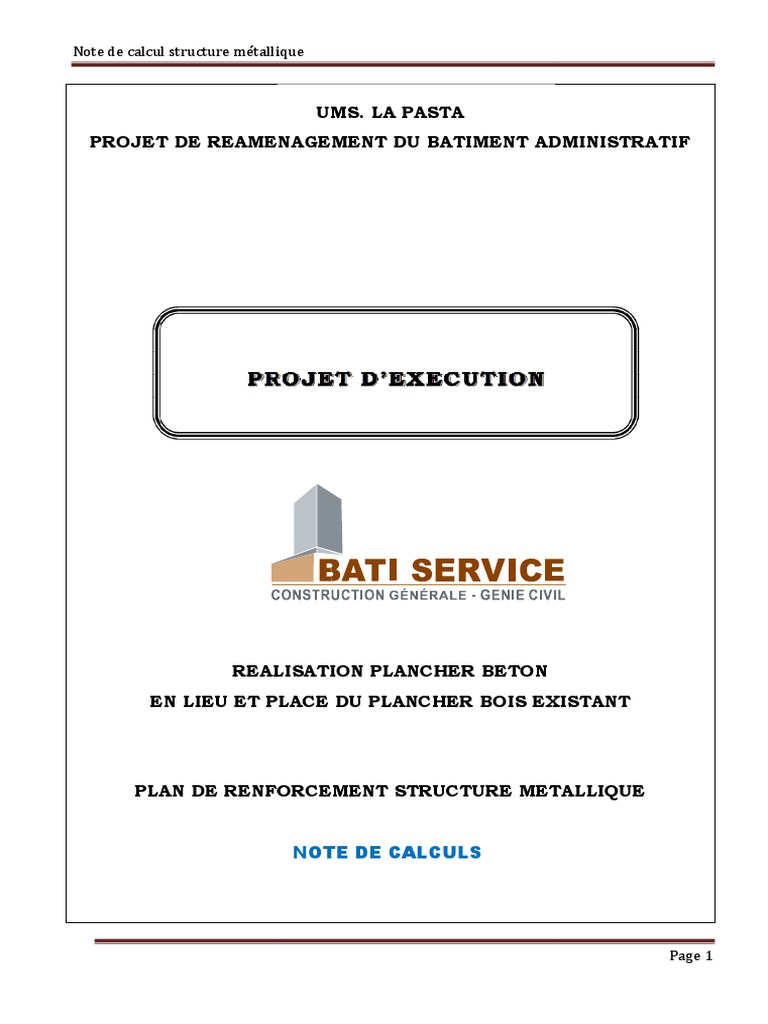 Note de calcul structure métallique

UMS. LA PASTA

PROJET DE REAMENAGEMENT DU BATIMENT ADMINISTRATIF

PROJET D'EXECUTION

BATI SERVICE
CONSTRUCTION GÉNÉRALE - GENIE CIVIL

REALISATION PLANCHER BETON
EN LIEU ET PLACE DU PLANCHER BOIS EXISTANT

PLAN DE RENFORCEMENT STRUCTURE METALLIQUE

NOTE DE CALCULS

Page 1